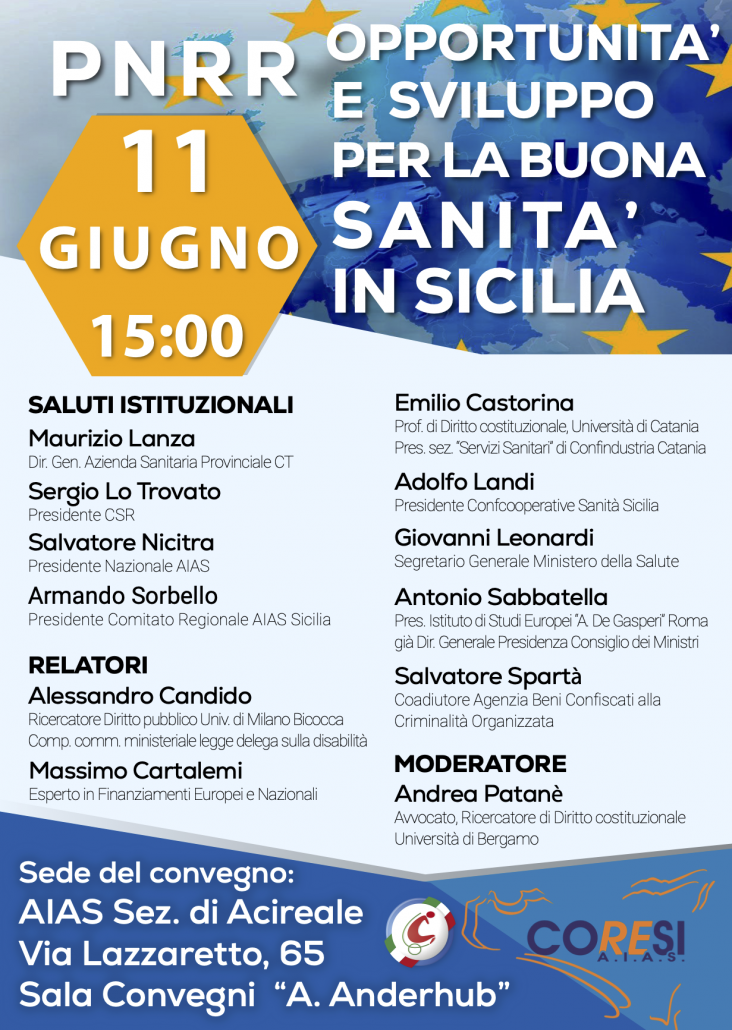 PNRR

11 GIUGNO 15:00

OPPORTUNITA' E SVILUPPO PER LA BUONA SANITA' IN SICILIA

SALUTI ISTITUZIONALI

Maurizio Lanza
Dir. Gen. Azienda Sanitaria Provinciale CT

Sergio Lo Trovato
Presidente CSR

Salvatore Nicitra
Presidente Nazionale AIAS

Armando Sorbello
Presidente Comitato Regionale AIAS Sicilia

RELATORI

Alessandro Candido
Ricercatore Diritto pubblico Univ. di Milano Bicocca
Comp. comm. ministeriale legge delega sulla disabilità

Massimo Cartalemi
Esperto in Finanziamenti Europei e Nazionali

Emilio Castorina
Prof. di Diritto costituzionale, Università di Catania
Pres. sez. "Servizi Sanitari" di Confindustria Catania

Adolfo Landi
Presidente Confcooperative Sanità Sicilia

Giovanni Leonardi
Segretario Generale Ministero della Salute

Antonio Sabbatella
Pres. Istituto di Studi Europei "A. De Gasperi" Roma
già Dir. Generale Presidenza Consiglio dei Ministri

Salvatore Spartà
Coadiutore Agenzia Beni Confiscati alla Criminalità Organizzata

MODERATORE

Andrea Patanè
Avvocato, Ricercatore di Diritto costituzionale
Università di Bergamo

Sede del convegno:
AIAS Sez. di Acireale
Via Lazzaretto, 65
Sala Convegni "A. Anderhub"

CORESI
A.I.A.S.